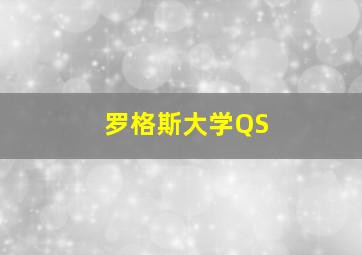 罗格斯大学QS